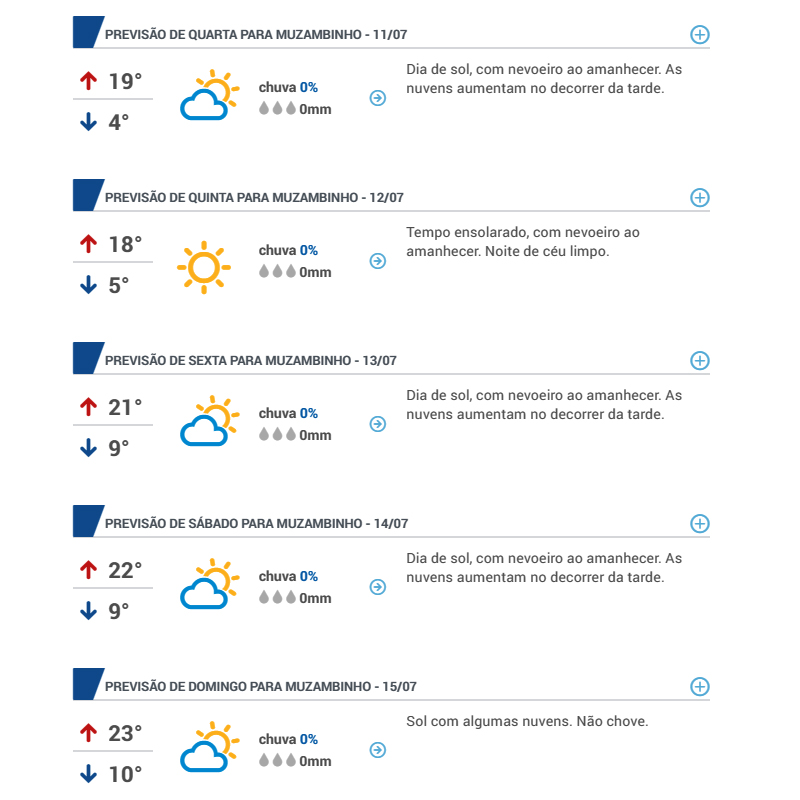 PREVISÃO DE QUARTA PARA MUZAMBINHO - 11/07

19°
4°
chuva 0%
0mm
Dia de sol, com nevoeiro ao amanhecer. As nuvens aumentam no decorrer da tarde.

PREVISÃO DE QUINTA PARA MUZAMBINHO - 12/07

18°
5°
chuva 0%
0mm
Tempo ensolarado, com nevoeiro ao amanhecer. Noite de céu limpo.

PREVISÃO DE SEXTA PARA MUZAMBINHO - 13/07

21°
9°
chuva 0%
0mm
Dia de sol, com nevoeiro ao amanhecer. As nuvens aumentam no decorrer da tarde.

PREVISÃO DE SÁBADO PARA MUZAMBINHO - 14/07

22°
9°
chuva 0%
0mm
Dia de sol, com nevoeiro ao amanhecer. As nuvens aumentam no decorrer da tarde.

PREVISÃO DE DOMINGO PARA MUZAMBINHO - 15/07

23°
10°
chuva 0%
0mm
Sol com algumas nuvens. Não chove.